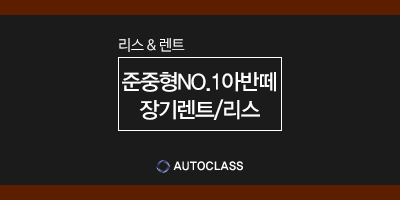 리스 & 렌트

준중형NO.1아반떼
장기렌트/리스

AUTOCLASS